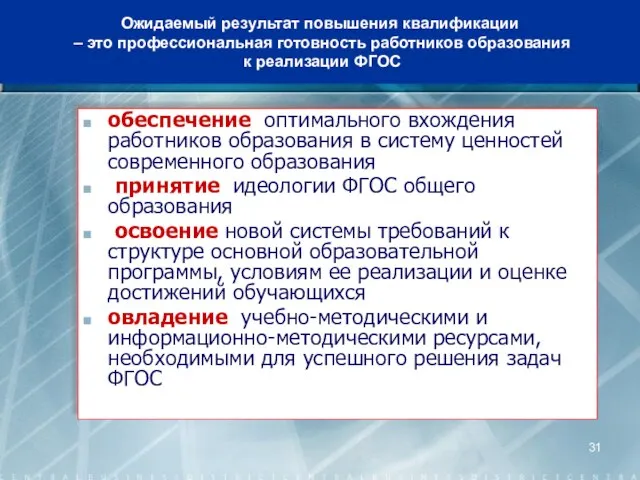 Ожидаемый результат повышения квалификации – это профессиональная готовность работников образования к реализации ФГОС

обеспечение оптимального вхождения работников образования в систему ценностей современного образования

принятие идеологии ФГОС общего образования

освоение новой системы требований к структуре основной образовательной программы, условиям ее реализации и оценке достижений обучающихся

овладение учебно-методическими и информационно-методическими ресурсами, необходимыми для успешного решения задач ФГОС

31